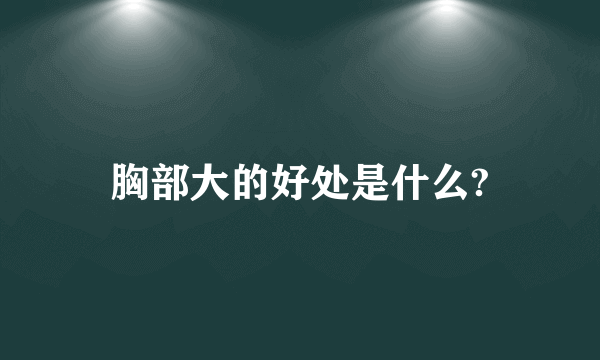 胸部大的好处是什么?